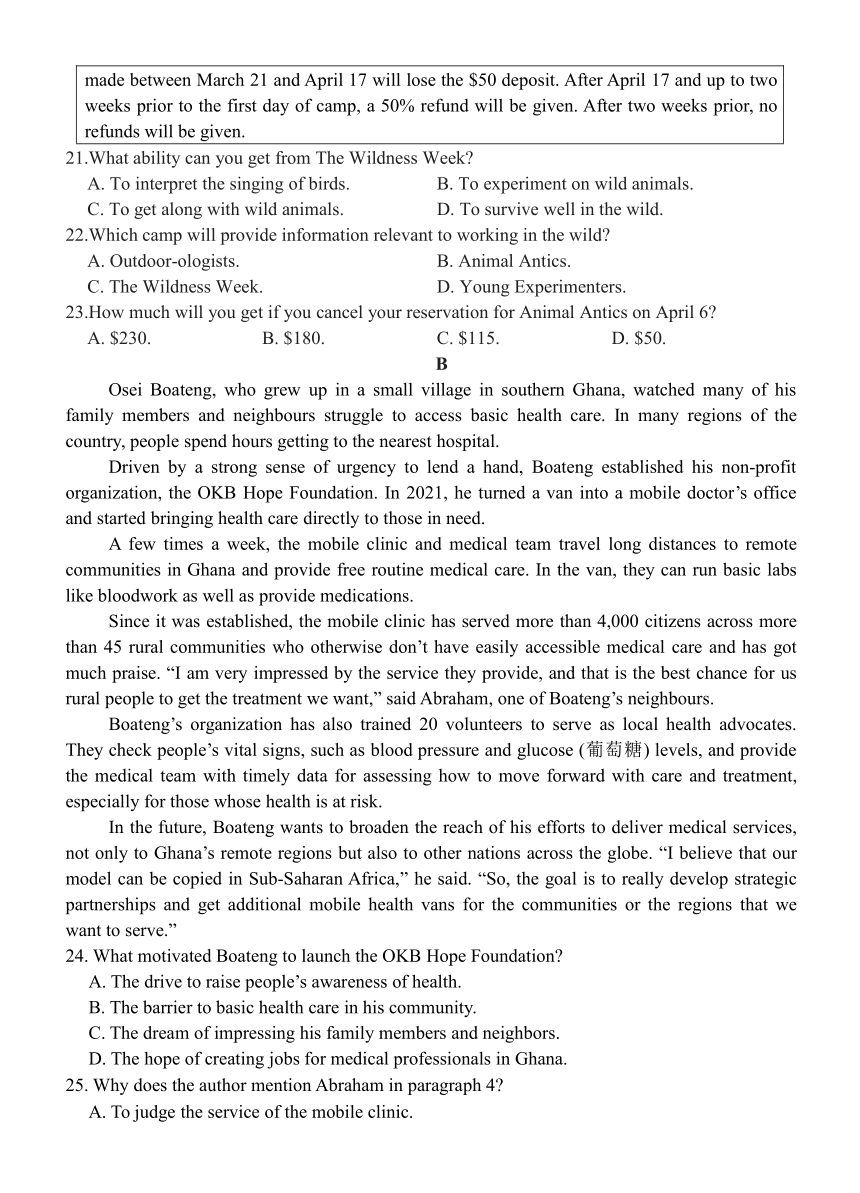 made between March 21 and April 17 will lose the \$50 deposit. After April 17 and up to two weeks prior to the first day of camp, a 50% refund will be given. After two weeks prior, no refunds will be given.

21.What ability can you get from The Wildness Week?
A. To interpret the singing of birds.
B. To experiment on wild animals.
C. To get along with wild animals.
D. To survive well in the wild.

22.Which camp will provide information relevant to working in the wild?
A. Outdoor-ologists.
B. Animal Antics.
C. The Wildness Week.
D. Young Experimenters.

23.How much will you get if you cancel your reservation for Animal Antics on April 6?
A. \$230.
B. \$180.
C. \$115.
D. \$50.

B

Osei Boateng, who grew up in a small village in southern Ghana, watched many of his family members and neighbours struggle to access basic health care. In many regions of the country, people spend hours getting to the nearest hospital.

Driven by a strong sense of urgency to lend a hand, Boateng established his non-profit organization, the OKB Hope Foundation. In 2021, he turned a van into a mobile doctor's office and started bringing health care directly to those in need.

A few times a week, the mobile clinic and medical team travel long distances to remote communities in Ghana and provide free routine medical care. In the van, they can run basic labs like bloodwork as well as provide medications.

Since it was established, the mobile clinic has served more than 4,000 citizens across more than 45 rural communities who otherwise don't have easily accessible medical care and has got much praise. "I am very impressed by the service they provide, and that is the best chance for us rural people to get the treatment we want," said Abraham, one of Boateng's neighbours.

Boateng's organization has also trained 20 volunteers to serve as local health advocates. They check people's vital signs, such as blood pressure and glucose (葡萄糖) levels, and provide the medical team with timely data for assessing how to move forward with care and treatment, especially for those whose health is at risk.

In the future, Boateng wants to broaden the reach of his efforts to deliver medical services, not only to Ghana's remote regions but also to other nations across the globe. "I believe that our model can be copied in Sub-Saharan Africa," he said. "So, the goal is to really develop strategic partnerships and get additional mobile health vans for the communities or the regions that we want to serve."

24. What motivated Boateng to launch the OKB Hope Foundation?
A. The drive to raise people's awareness of health.
B. The barrier to basic health care in his community.
C. The dream of impressing his family members and neighbors.
D. The hope of creating jobs for medical professionals in Ghana.

25. Why does the author mention Abraham in paragraph 4?
A. To judge the service of the mobile clinic.